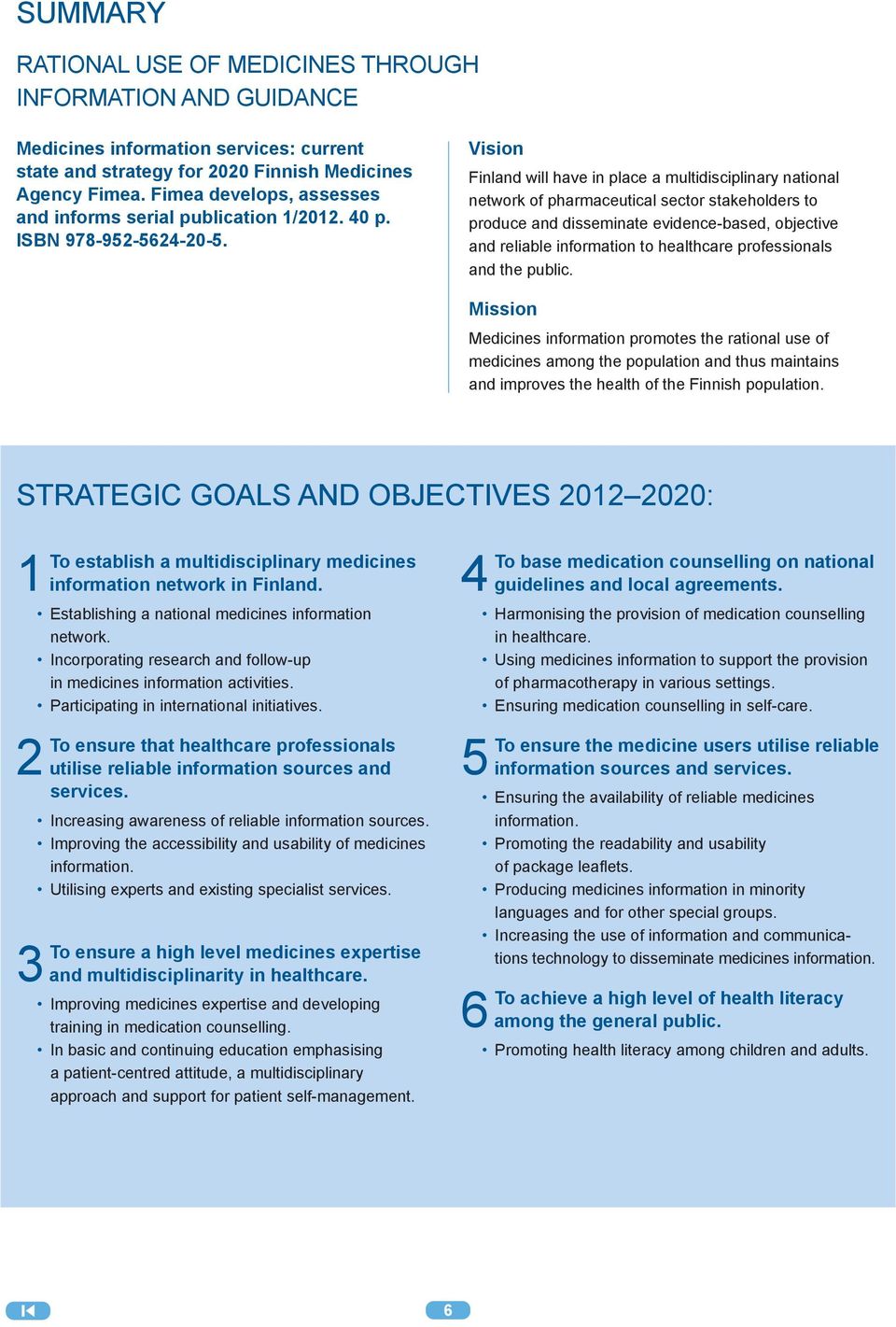 SUMMARY

RATIONAL USE OF MEDICINES THROUGH INFORMATION AND GUIDANCE

Medicines information services: current state and strategy for 2020 Finnish Medicines Agency Fimea. Fimea develops, assesses and informs serial publication 1/2012. 40 p. ISBN 978-952-5624-20-5.

Vision

Finland will have in place a multidisciplinary national network of pharmaceutical sector stakeholders to produce and disseminate evidence-based, objective and reliable information to healthcare professionals and the public.

Mission

Medicines information promotes the rational use of medicines among the population and thus maintains and improves the health of the Finnish population.

STRATEGIC GOALS AND OBJECTIVES 2012–2020:

1 To establish a multidisciplinary medicines information network in Finland.

• Establishing a national medicines information network.
• Incorporating research and follow-up in medicines information activities.
• Participating in international initiatives.

2 To ensure that healthcare professionals utilise reliable information sources and services.

• Increasing awareness of reliable information sources.
• Improving the accessibility and usability of medicines information.
• Utilising experts and existing specialist services.

3 To ensure a high level medicines expertise and multidisciplinarity in healthcare.

• Improving medicines expertise and developing training in medication counselling.
• In basic and continuing education emphasising a patient-centred attitude, a multidisciplinary approach and support for patient self-management.

4 To base medication counselling on national guidelines and local agreements.

• Harmonising the provision of medication counselling in healthcare.
• Using medicines information to support the provision of pharmacotherapy in various settings.
• Ensuring medication counselling in self-care.

5 To ensure the medicine users utilise reliable information sources and services.

• Ensuring the availability of reliable medicines information.
• Promoting the readability and usability of package leaflets.
• Producing medicines information in minority languages and for other special groups.
• Increasing the use of information and communications technology to disseminate medicines information.

6 To achieve a high level of health literacy among the general public.

• Promoting health literacy among children and adults.

6